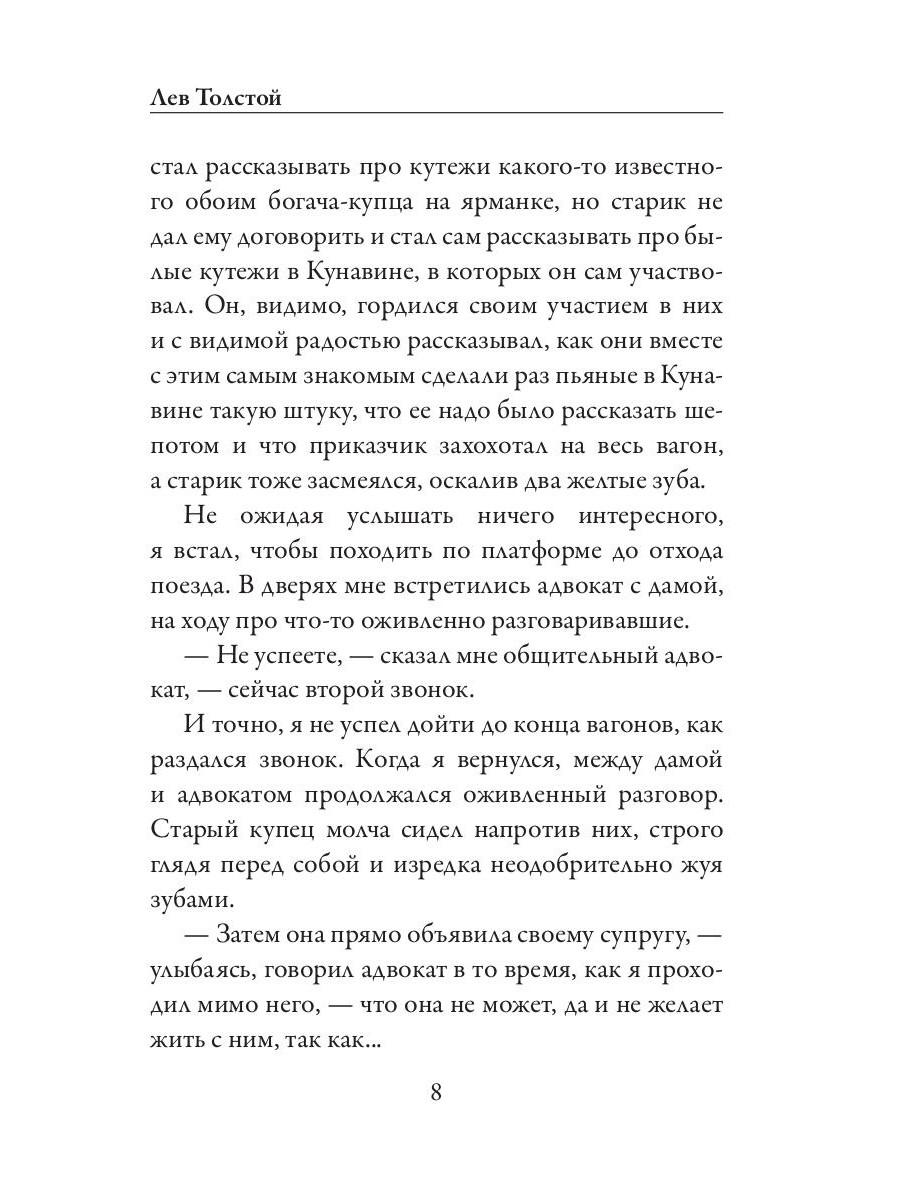 Лев Толстой

стал рассказывать про кутежи какого-то известного обоим богача-купца на ярманке, но старик не дал ему договорить и стал сам рассказывать про былые кутежи в Кунавине, в которых он сам участвовал. Он, видимо, гордился своим участием в них и с видимой радостью рассказывал, как они вместе с этим самым знакомым сделали раз пьяные в Кунавине такую штуку, что ее надо было рассказать шепотом и что приказчик захохотал на весь вагон, а старик тоже засмеялся, оскалив два желтые зуба.

Не ожидая услышать ничего интересного, я встал, чтобы походить по платформе до отхода поезда. В дверях мне встретились адвокат с дамой, на ходу про что-то оживленно разговаривавшие.

— Не успеете, — сказал мне общительный адвокат, — сейчас второй звонок.

И точно, я не успел дойти до конца вагонов, как раздался звонок. Когда я вернулся, между дамой и адвокатом продолжался оживленный разговор. Старый купец молча сидел напротив них, строго глядя перед собой и изредка неодобрительно жуя зубами.

— Затем она прямо объявила своему супругу, — улыбаясь, говорил адвокат в то время, как я проходил мимо него, — что она не может, да и не желает жить с ним, так как...

8